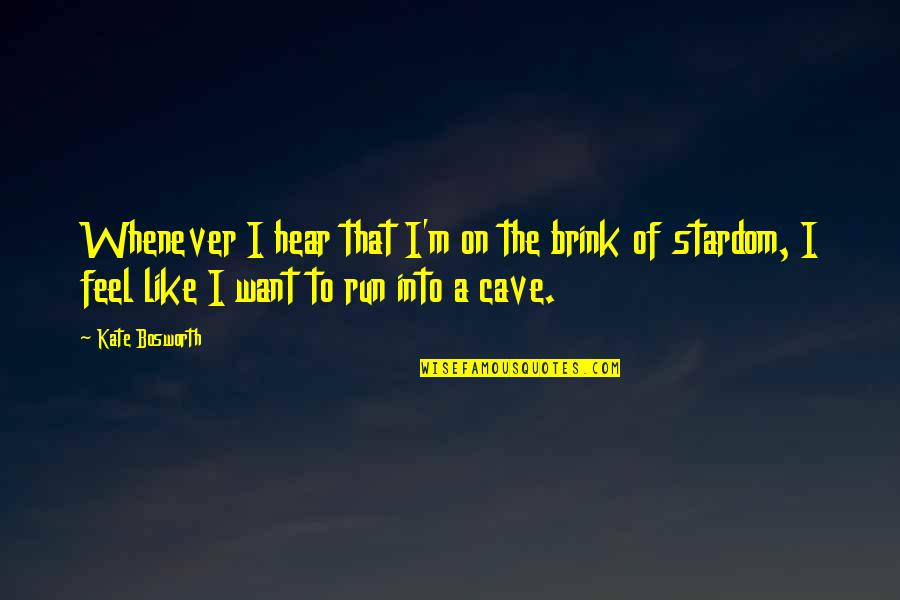 Whenever I hear that I'm on the brink of stardom, I feel like I want to run into a cave.

~ Kate Bosworth

WISEFAMOUSQUOTES.COM